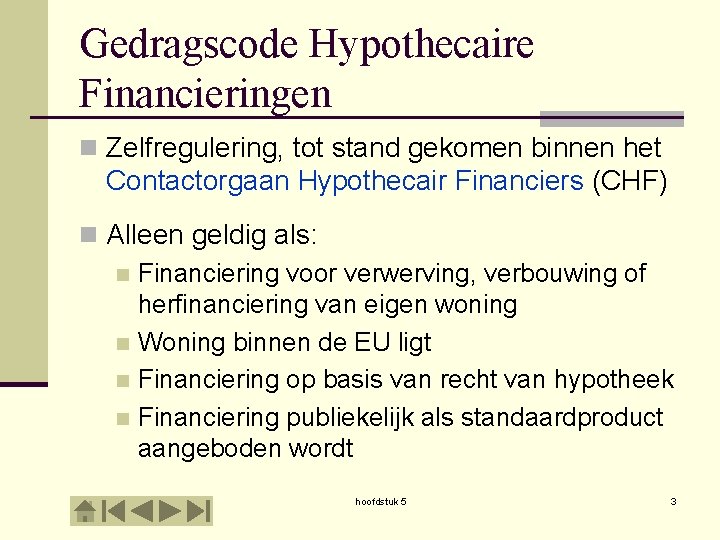 Gedragscode Hypothecaire Financieringen

Zelfregulering, tot stand gekomen binnen het Contactorgaan Hypothecair Financiers (CHF)

Alleen geldig als:

Financiering voor verwerving, verbouwing of herfinanciering van eigen woning

Woning binnen de EU ligt

Financiering op basis van recht van hypotheek

Financiering publiekelijk als standaardproduct aangeboden wordt

hoofdstuk 5

3